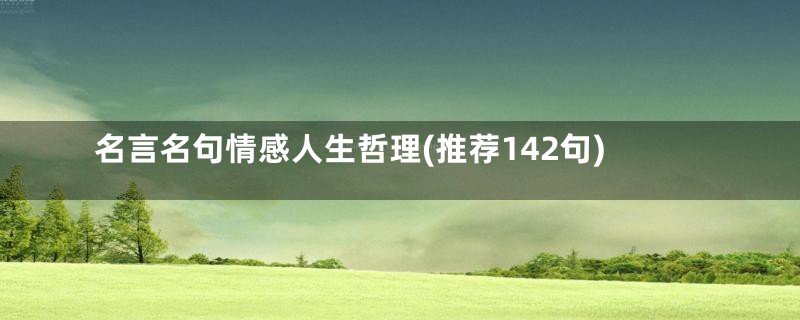 名言名句情感人生哲理(推荐142句)